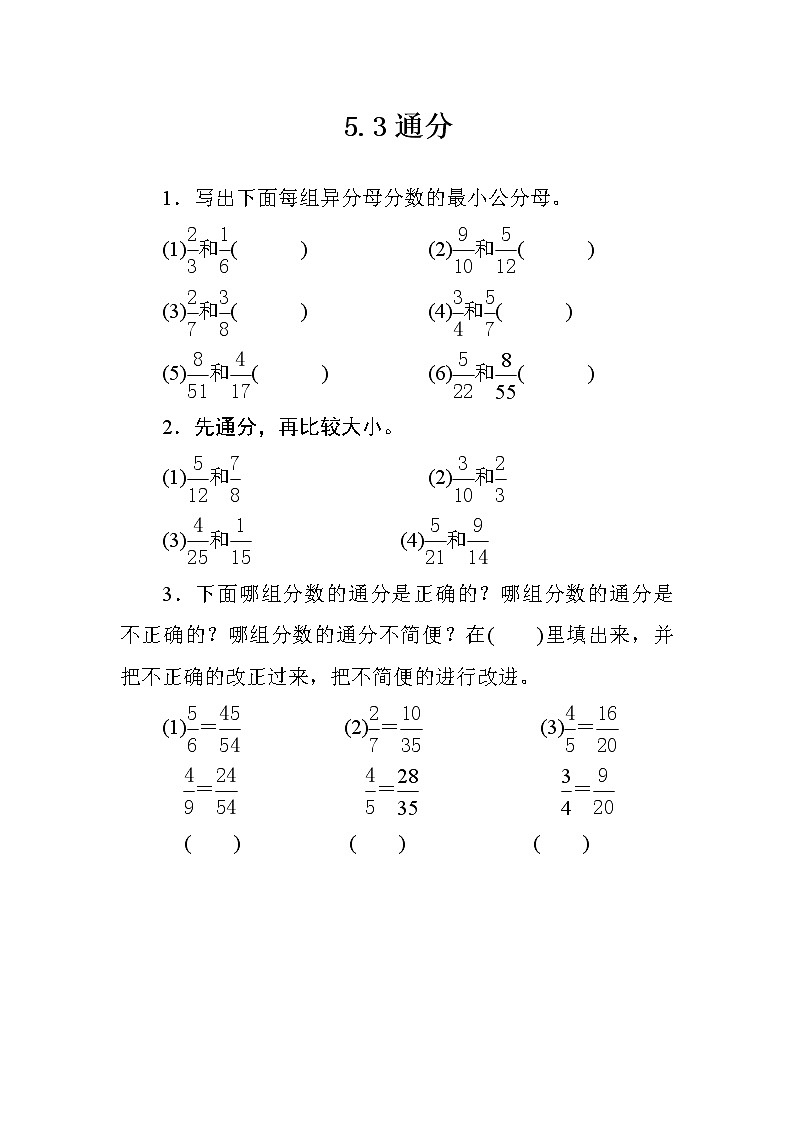 5.3 通分

1．写出下面每组异分母分数的最小公分母。

(1)$\frac{2}{3}$和$\frac{1}{6}$(　　)　　(2)$\frac{9}{10}$和$\frac{5}{12}$(　　)

(3)$\frac{2}{7}$和$\frac{3}{8}$(　　)　　(4)$\frac{3}{4}$和$\frac{5}{7}$(　　)

(5)$\frac{8}{51}$和$\frac{4}{17}$(　　)　　(6)$\frac{5}{22}$和$\frac{8}{55}$(　　)

2．先通分，再比较大小。

(1)$\frac{5}{12}$和$\frac{7}{8}$　　(2)$\frac{3}{10}$和$\frac{2}{3}$

(3)$\frac{4}{25}$和$\frac{1}{15}$　　(4)$\frac{5}{21}$和$\frac{9}{14}$

3．下面哪组分数的通分是正确的？哪组分数的通分是不正确的？哪组分数的通分不简便？在(　　)里填出来，并把不正确的改正过来，把不简便的进行改进。

(1)$\frac{5}{6}=\frac{45}{54}$　　(2)$\frac{2}{7}=\frac{10}{35}$　　(3)$\frac{4}{5}=\frac{16}{20}$

$\frac{4}{9}=\frac{24}{54}$　　$\frac{4}{5}=\frac{28}{35}$　　$\frac{3}{4}=\frac{9}{20}$

(　　)　　(　　)　　(　　)